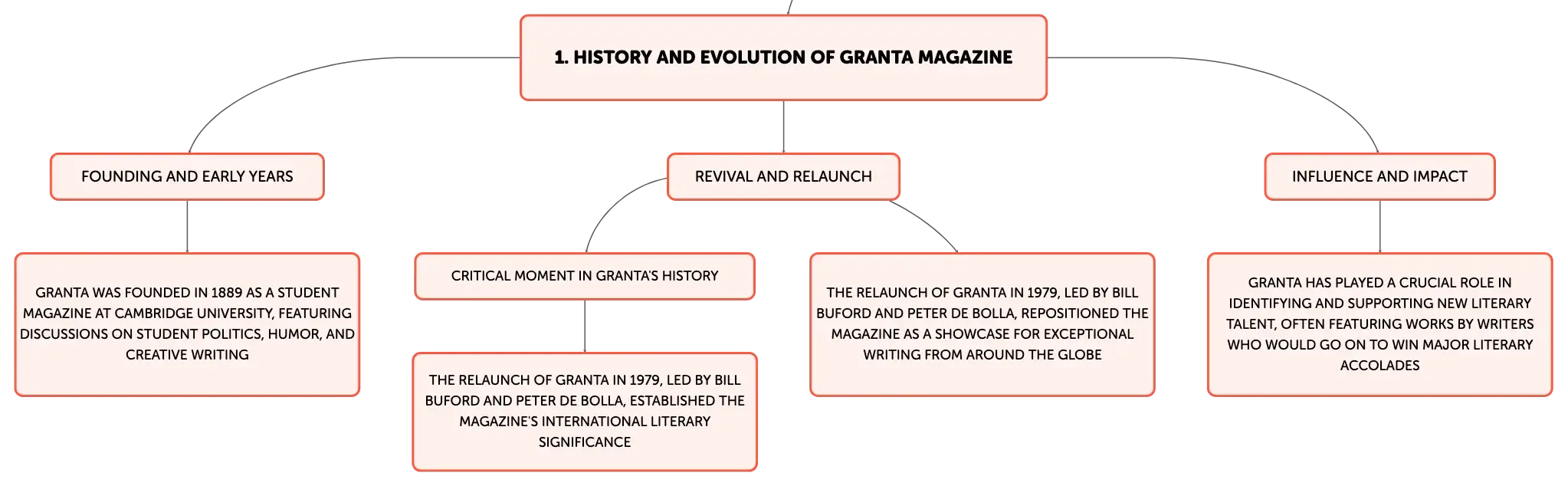 1. HISTORY AND EVOLUTION OF GRANTA MAGAZINE

FOUNDING AND EARLY YEARS

GRANTA WAS FOUNDED IN 1889 AS A STUDENT MAGAZINE AT CAMBRIDGE UNIVERSITY, FEATURING DISCUSSIONS ON STUDENT POLITICS, HUMOR, AND CREATIVE WRITING

REVIVAL AND RELAUNCH

CRITICAL MOMENT IN GRANTA'S HISTORY

THE RELAUNCH OF GRANTA IN 1979, LED BY BILL BUFORD AND PETER DE BOLLA, ESTABLISHED THE MAGAZINE'S INTERNATIONAL LITERARY SIGNIFICANCE

THE RELAUNCH OF GRANTA IN 1979, LED BY BILL BUFORD AND PETER DE BOLLA, REPOSITIONED THE MAGAZINE AS A SHOWCASE FOR EXCEPTIONAL WRITING FROM AROUND THE GLOBE

INFLUENCE AND IMPACT

GRANTA HAS PLAYED A CRUCIAL ROLE IN IDENTIFYING AND SUPPORTING NEW LITERARY TALENT, OFTEN FEATURING WORKS BY WRITERS WHO WOULD GO ON TO WIN MAJOR LITERARY ACCOLADES